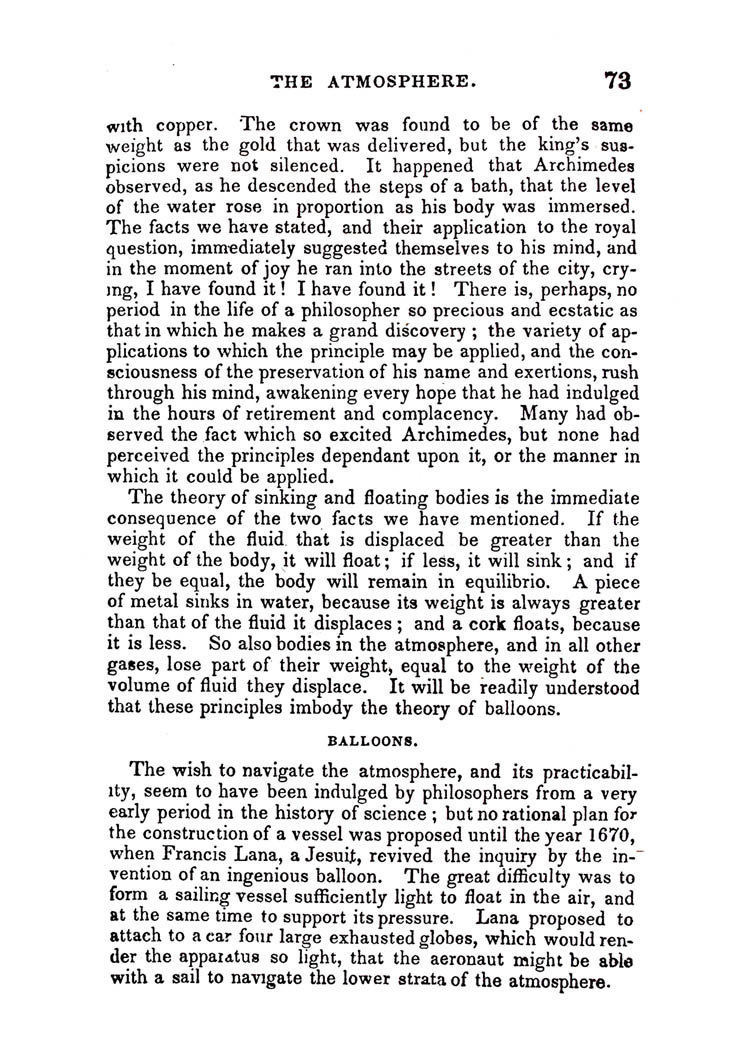 THE ATMOSPHERE. 73

with copper. The crown was found to be of the same weight as the gold that was delivered, but the king's suspicions were not silenced. It happened that Archimedes observed, as he descended the steps of a bath, that the level of the water rose in proportion as his body was immersed. The facts we have stated, and their application to the royal question, immediately suggested themselves to his mind, and in the moment of joy he ran into the streets of the city, crying, I have found it! I have found it! There is, perhaps, no period in the life of a philosopher so precious and ecstatic as that in which he makes a grand discovery; the variety of applications to which the principle may be applied, and the consciousness of the preservation of his name and exertions, rush through his mind, awakening every hope that he had indulged in the hours of retirement and complacency. Many had observed the fact which so excited Archimedes, but none had perceived the principles dependant upon it, or the manner in which it could be applied.

The theory of sinking and floating bodies is the immediate consequence of the two facts we have mentioned. If the weight of the fluid that is displaced be greater than the weight of the body, it will float; if less, it will sink; and if they be equal, the body will remain in equilibrio. A piece of metal sinks in water, because its weight is always greater than that of the fluid it displaces; and a cork floats, because it is less. So also bodies in the atmosphere, and in all other gases, lose part of their weight, equal to the weight of the volume of fluid they displace. It will be readily understood that these principles imbody the theory of balloons.

BALLOONS.

The wish to navigate the atmosphere, and its practicability, seem to have been indulged by philosophers from a very early period in the history of science; but no rational plan for the construction of a vessel was proposed until the year 1670, when Francis Lana, a Jesuit, revived the inquiry by the invention of an ingenious balloon. The great difficulty was to form a sailing vessel sufficiently light to float in the air, and at the same time to support its pressure. Lana proposed to attach to a car four large exhausted globes, which would render the apparatus so light, that the aeronaut might be able with a sail to navigate the lower strata of the atmosphere.